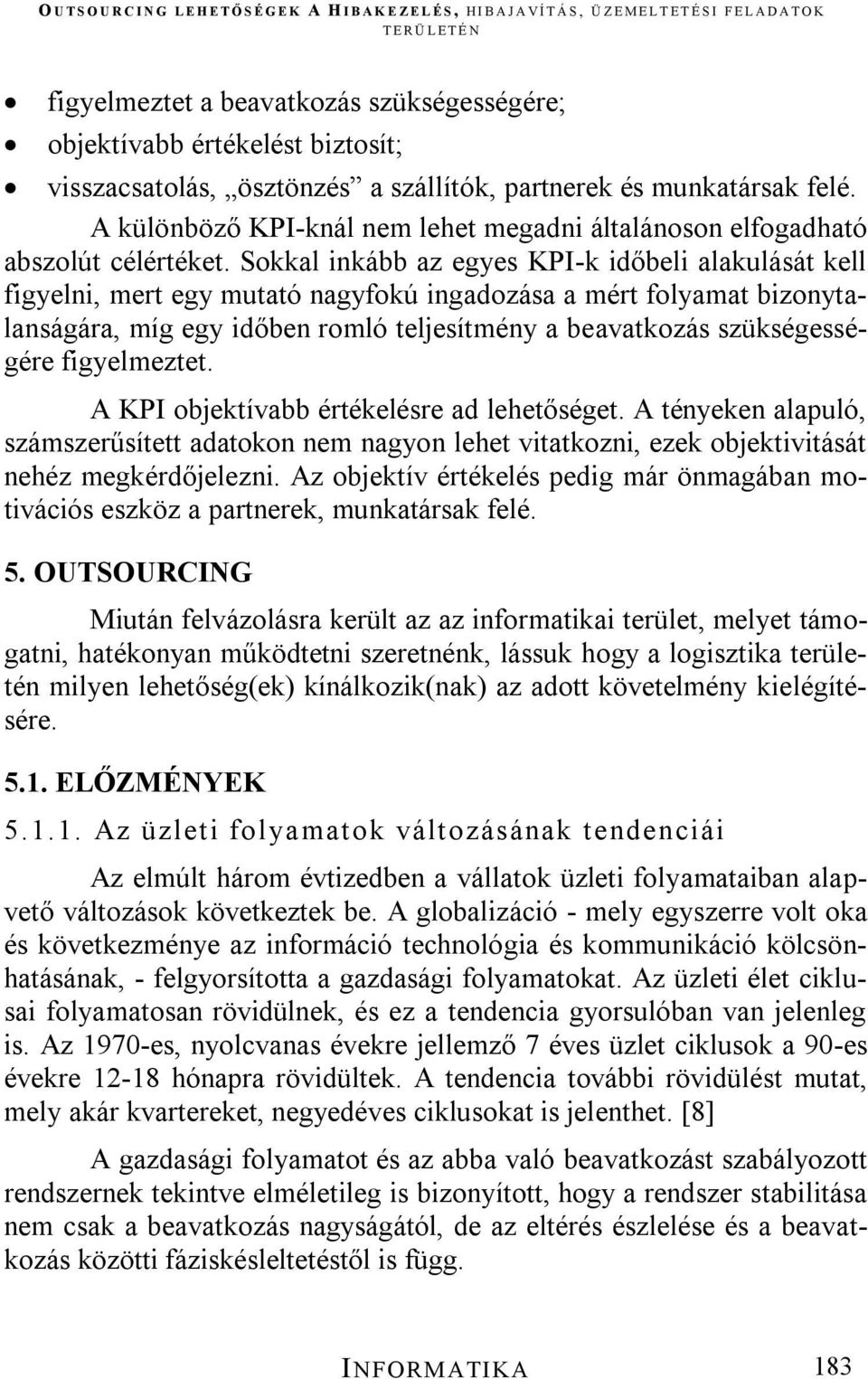 OUTSOURCING LEHETŐSÉGEK A HIBAKEZELÉS, HIBAJAVÍTÁS, ÜZEMELTETÉSI FELADATOK TERÜLETÉN

• figyelmeztet a beavatkozás szükségességére;
• objektívabb értékelést biztosít;
• visszacsatolás, „ösztönzés” a szállítók, partnerek és munkatársak felé.

A különböző KPI-knál nem lehet megadni általánoson elfogadható abszolút célértéket. Sokkal inkább az egyes KPI-k időbeli alakulását kell figyelni, mert egy mutató nagyfokú ingadozása a mért folyamat bizonytalanságára, míg egy időben romló teljesítmény a beavatkozás szükségességére figyelmeztet.

A KPI objektívabb értékelésre ad lehetőséget. A tényeken alapuló, számszerűsített adatokon nem nagyon lehet vitatkozni, ezek objektivitását nehéz megkérdőjelezni. Az objektív értékelés pedig már önmagában motivációs eszköz a partnerek, munkatársak felé.

5. OUTSOURCING

Miután felvázolásra került az az informatikai terület, melyet támogatni, hatékonyan működtetni szeretnénk, lássuk hogy a logisztika területén milyen lehetőség(ek) kínálkozik(nak) az adott követelmény kielégítésére.

5.1. ELŐZMÉNYEK

5.1.1. Az üzleti folyamatok változásának tendenciái

Az elmúlt három évtizedben a vállatok üzleti folyamataiban alapvető változások következtek be. A globalizáció - mely egyszerre volt oka és következménye az információ technológia és kommunikáció kölcsönhatásának, - felgyorsította a gazdasági folyamatokat. Az üzleti élet ciklusai folyamatosan rövidülnek, és ez a tendencia gyorsulóban van jelenleg is. Az 1970-es, nyolcvanas évekre jellemző 7 éves üzlet ciklusok a 90-es évekre 12-18 hónapra rövidültek. A tendencia további rövidülést mutat, mely akár kvartereket, negyedéves ciklusokat is jelenthet. [8]

A gazdasági folyamatot és az abba való beavatkozást szabályozott rendszernek tekintve elméletileg is bizonyított, hogy a rendszer stabilitása nem csak a beavatkozás nagyságától, de az eltérés észlelése és a beavatkozás közötti fáziskésleltetéstől is függ.

INFORMATIKA 183